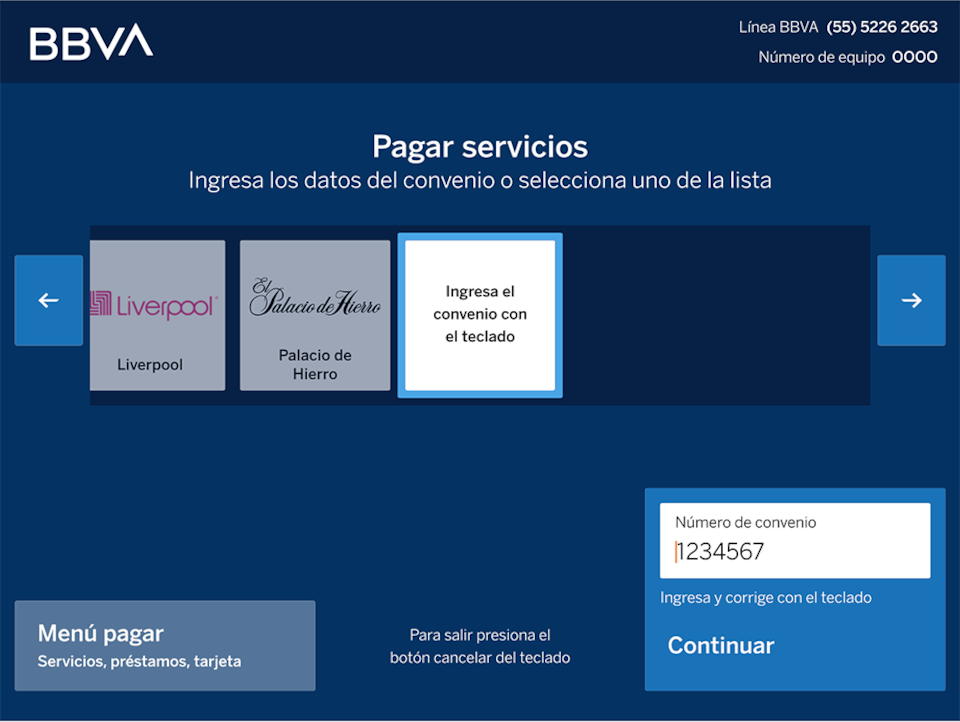 BBVA

Línea BBVA (55) 5226 2663
Número de equipo 0000

Pagar servicios
Ingresa los datos del convenio o selecciona uno de la lista

←

Liverpool
Liverpool

El Palacio de Hierro
Palacio de Hierro

Ingresa el convenio con el teclado

→

Número de convenio
1234567
Ingresa y corrige con el teclado

Continuar

Menú pagar
Servicios, préstamos, tarjeta

Para salir presiona el botón cancelar del teclado